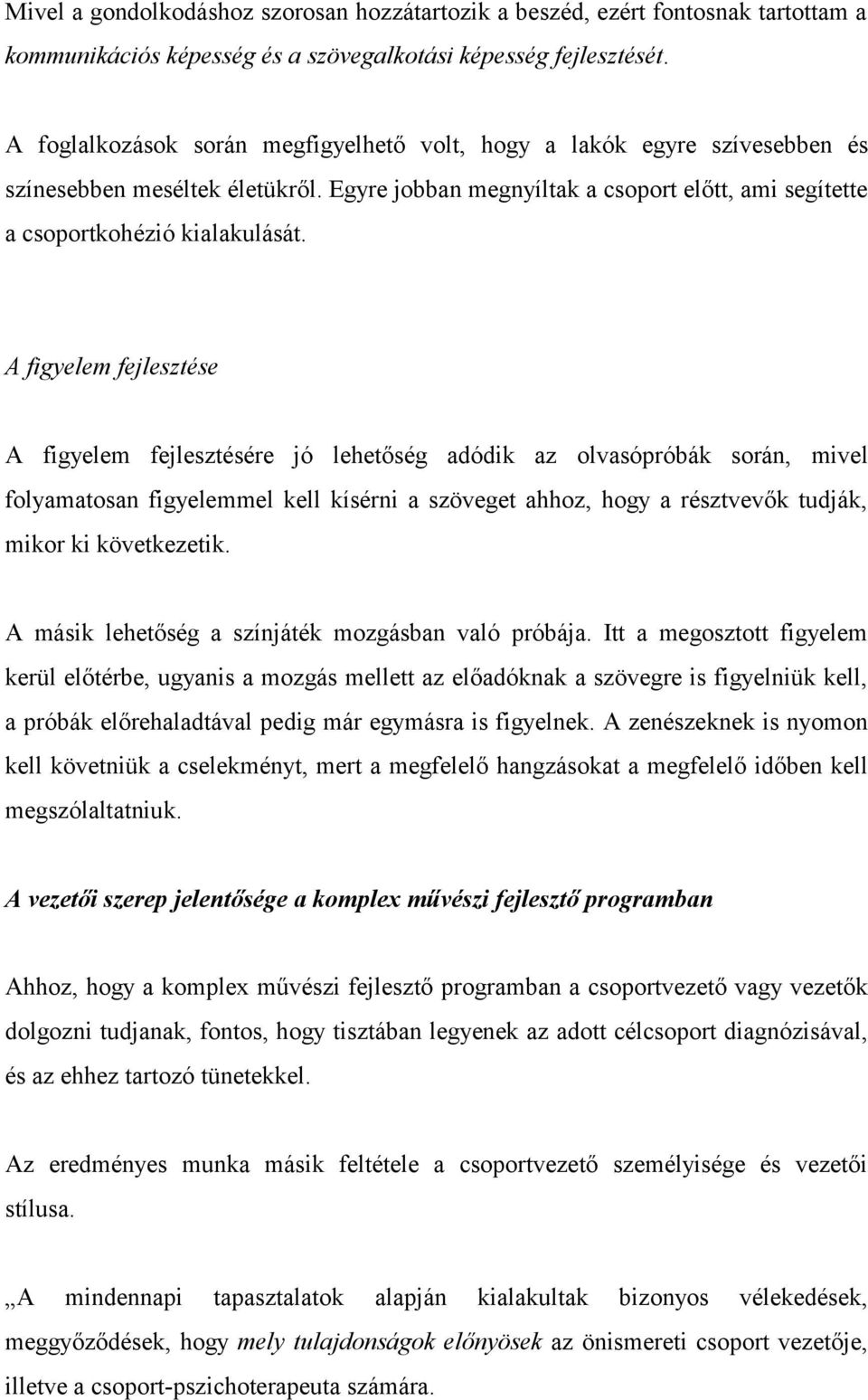 Mivel a gondolkodáshoz szorosan hozzátartozik a beszéd, ezért fontosnak tartottam a kommunikációs képesség és a szövegalkotási képesség fejlesztését.

A foglalkozások során megfigyelhető volt, hogy a lakók egyre szívesebben és színesebben meséltek életükről. Egyre jobban megnyíltak a csoport előtt, ami segítette a csoportkohézió kialakulását.

A figyelem fejlesztése

A figyelem fejlesztésére jó lehetőség adódik az olvasópróbák során, mivel folyamatosan figyelemmel kell kísérni a szöveget ahhoz, hogy a résztvevők tudják, mikor ki következetik.

A másik lehetőség a színjáték mozgásban való próbája. Itt a megosztott figyelem kerül előtérbe, ugyanis a mozgás mellett az előadóknak a szövegre is figyelniük kell, a próbák előrehaladtával pedig már egymásra is figyelnek. A zenészeknek is nyomon kell követniük a cselekményt, mert a megfelelő hangzásokat a megfelelő időben kell megszólaltatniuk.

A vezetői szerep jelentősége a komplex művészi fejlesztő programban

Ahhoz, hogy a komplex művészi fejlesztő programban a csoportvezető vagy vezetők dolgozni tudjanak, fontos, hogy tisztában legyenek az adott célcsoport diagnózisával, és az ehhez tartozó tünetekkel.

Az eredményes munka másik feltétele a csoportvezető személyisége és vezetői stílusa.

„A mindennapi tapasztalatok alapján kialakultak bizonyos vélekedések, meggyőződések, hogy mely tulajdonságok előnyösek az önismereti csoport vezetője, illetve a csoport-pszichoterapeuta számára.